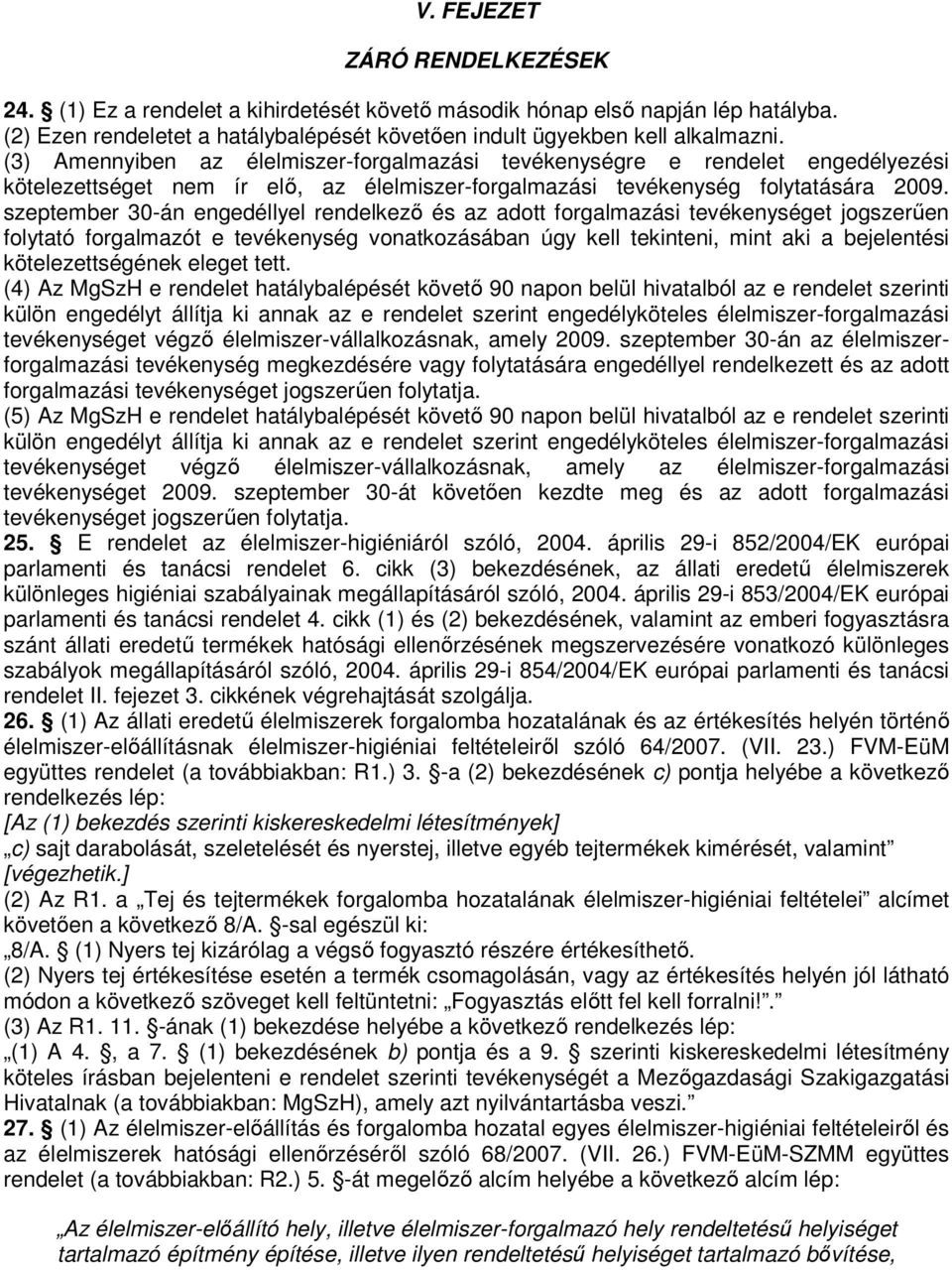 V. FEJEZET

ZÁRÓ RENDELKEZÉSEK

24. § (1) Ez a rendelet a kihirdetését követő második hónap első napján lép hatályba.
(2) Ezen rendeletet a hatálybalépését követően indult ügyekben kell alkalmazni.
(3) Amennyiben az élelmiszer-forgalmazási tevékenységre e rendelet engedélyezési kötelezettséget nem ír elő, az élelmiszer-forgalmazási tevékenység folytatására 2009. szeptember 30-án engedéllyel rendelkező és az adott forgalmazási tevékenységet jogszerűen folytató forgalmazót e tevékenység vonatkozásában úgy kell tekinteni, mint aki a bejelentési kötelezettségének eleget tett.
(4) Az MgSzH e rendelet hatálybalépését követő 90 napon belül hivatalból az e rendelet szerinti külön engedélyt állítja ki annak az e rendelet szerint engedélyköteles élelmiszer-forgalmazási tevékenységet végző élelmiszer-vállalkozásnak, amely 2009. szeptember 30-án az élelmiszer-forgalmazási tevékenység megkezdésére vagy folytatására engedéllyel rendelkezett és az adott forgalmazási tevékenységet jogszerűen folytatja.
(5) Az MgSzH e rendelet hatálybalépését követő 90 napon belül hivatalból az e rendelet szerinti külön engedélyt állítja ki annak az e rendelet szerint engedélyköteles élelmiszer-forgalmazási tevékenységet végző élelmiszer-vállalkozásnak, amely az élelmiszer-forgalmazási tevékenységet 2009. szeptember 30-át követően kezdte meg és az adott forgalmazási tevékenységet jogszerűen folytatja.
25. § E rendelet az élelmiszer-higiéniáról szóló, 2004. április 29-i 852/2004/EK európai parlamenti és tanácsi rendelet 6. cikk (3) bekezdésének, az állati eredetű élelmiszerek különleges higiéniai szabályainak megállapításáról szóló, 2004. április 29-i 853/2004/EK európai parlamenti és tanácsi rendelet 4. cikk (1) és (2) bekezdésének, valamint az emberi fogyasztásra szánt állati eredetű termékek hatósági ellenőrzésének megszervezésére vonatkozó különleges szabályok megállapításáról szóló, 2004. április 29-i 854/2004/EK európai parlamenti és tanácsi rendelet II. fejezet 3. cikkének végrehajtását szolgálja.
26. § (1) Az állati eredetű élelmiszerek forgalomba hozatalának és az értékesítés helyén történő élelmiszer-előállításnak élelmiszer-higiéniai feltételeiről szóló 64/2007. (VII. 23.) FVM-EüM együttes rendelet (a továbbiakban: R1.) 3. §-a (2) bekezdésének c) pontja helyébe a következő rendelkezés lép:
[Az (1) bekezdés szerinti kiskereskedelmi létesítmények]
„c) sajt darabolását, szeletelését és nyerstej, illetve egyéb tejtermékek kimérését, valamint” [végezhetik.]
(2) Az R1. a „Tej és tejtermékek forgalomba hozatalának élelmiszer-higiéniai feltételei” alcímet követően a következő 8/A. §-sal egészül ki:
„8/A. § (1) Nyers tej kizárólag a végső fogyasztó részére értékesíthető.
(2) Nyers tej értékesítése esetén a termék csomagolásán, vagy az értékesítés helyén jól látható módon a következő szöveget kell feltüntetni: „Fogyasztás előtt fel kell forralni!”.”
(3) Az R1. 11. §-ának (1) bekezdése helyébe a következő rendelkezés lép:
„(1) A 4. §, a 7. § (1) bekezdésének b) pontja és a 9. § szerinti kiskereskedelmi létesítmény köteles írásban bejelenteni e rendelet szerinti tevékenységét a Mezőgazdasági Szakigazgatási Hivatalnak (a továbbiakban: MgSzH), amely azt nyilvántartásba veszi.”
27. § (1) Az élelmiszer-előállítás és forgalomba hozatal egyes élelmiszer-higiéniai feltételeiről és az élelmiszerek hatósági ellenőrzéséről szóló 68/2007. (VII. 26.) FVM-EüM-SZMM együttes rendelet (a továbbiakban: R2.) 5. §-át megelőző alcím helyébe a következő alcím lép:

„Az élelmiszer-előállító hely, illetve élelmiszer-forgalmazó hely rendeltetésű helyiséget tartalmazó építmény építése, illetve ilyen rendeltetésű helyiséget tartalmazó bővítése,